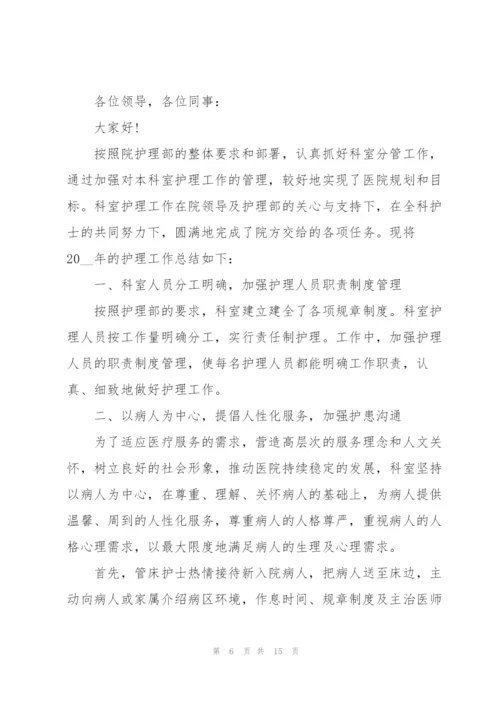 各位领导，各位同事：

大家好!

按照院护理部的整体要求和部署，认真抓好科室分管工作，通过加强对本科室护理工作的管理，较好地实现了医院规划和目标。科室护理工作在院领导及护理部的关心与支持下，在全科护士的共同努力下，圆满地完成了院方交给的各项任务。现将20__年的护理工作总结如下：

一、科室人员分工明确，加强护理人员职责制度管理

按照护理部的要求，科室建立建全了各项规章制度。科室护理人员按工作量明确分工，实行责任制护理。工作中，加强护理人员的职责制度管理，使每名护理人员都能明确工作职责，认真、细致地做好护理工作。

二、以病人为中心，提倡人性化服务，加强护患沟通

为了适应医疗服务的需求，营造高层次的服务理念和人文关怀，树立良好的社会形象，推动医院持续稳定的发展，科室坚持以病人为中心，在尊重、理解、关怀病人的基础上，为病人提供温馨、周到的人性化服务，尊重病人的人格尊严，重视病人的人格心理需求，以最大限度地满足病人的生理及心理需求。

首先，管床护士热情接待新入院病人，把病人送至床边，主动向病人或家属介绍病区环境，作息时间、规章制度及主治医师

第 6 页 共 15 页